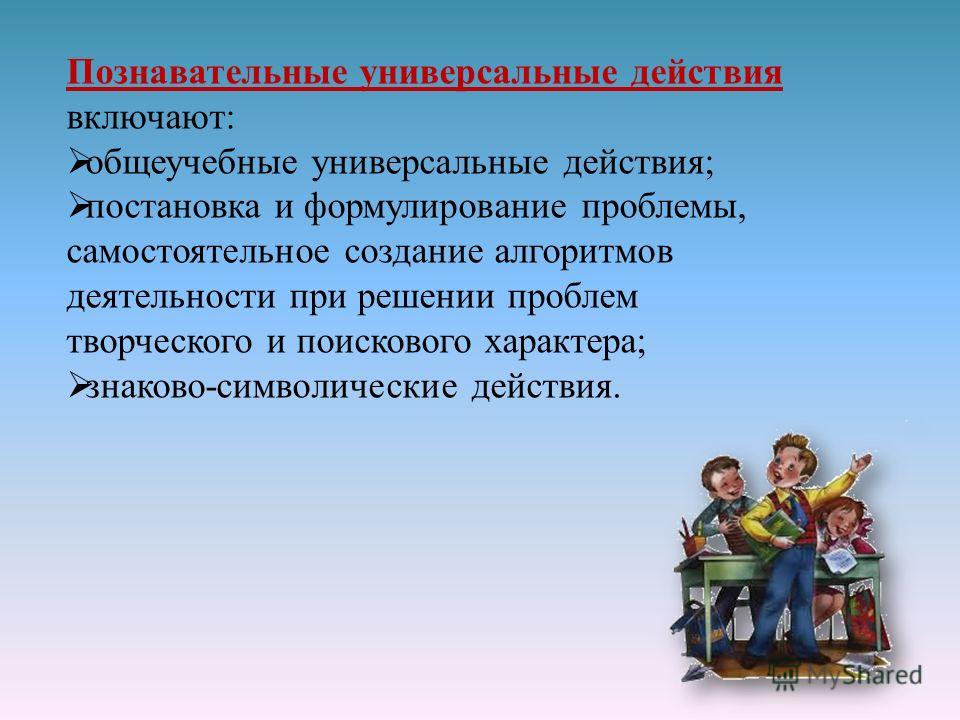 Познавательные универсальные действия включают:

➢общеучебные универсальные действия;

➢постановка и формулирование проблемы, самостоятельное создание алгоритмов деятельности при решении проблем творческого и поискового характера;

➢знаково-символические действия.

MyShared